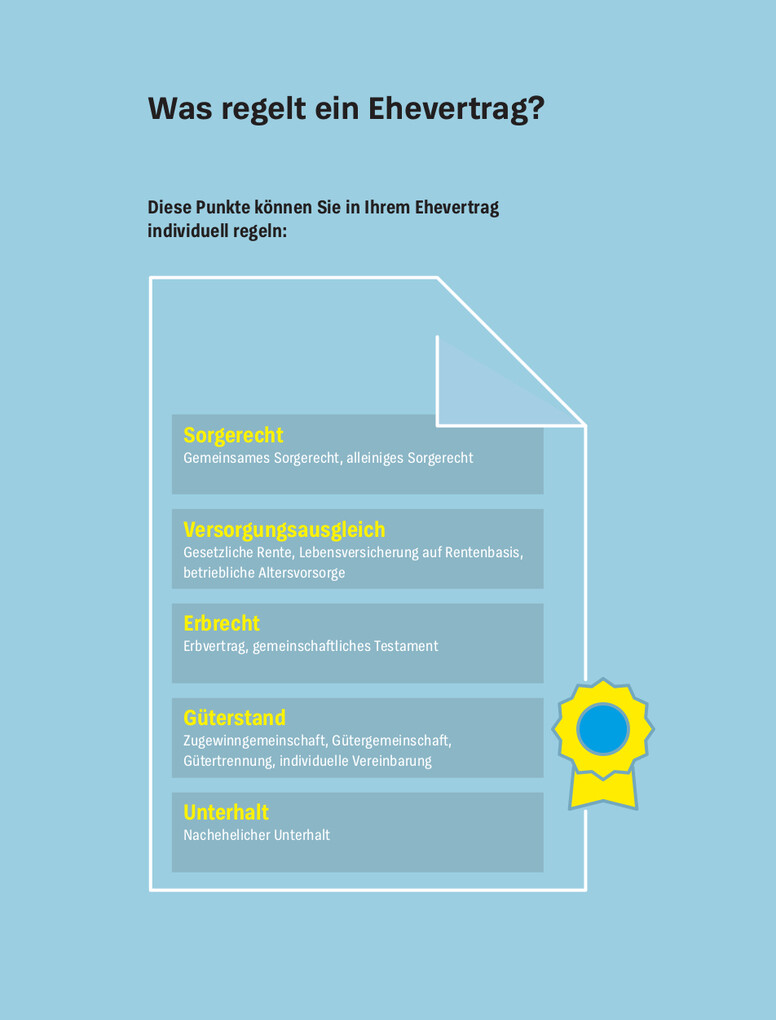 Was regelt ein Ehevertrag?

Diese Punkte können Sie in Ihrem Ehevertrag individuell regeln:

Sorgerecht
Gemeinsames Sorgerecht, alleiniges Sorgerecht

Versorgungsausgleich
Gesetzliche Rente, Lebensversicherung auf Rentenbasis, betriebliche Altersvorsorge

Erbrecht
Erbvertrag, gemeinschaftliches Testament

Güterstand
Zugewinngemeinschaft, Gütergemeinschaft, Gütertrennung, individuelle Vereinbarung

Unterhalt
Nachehelicher Unterhalt